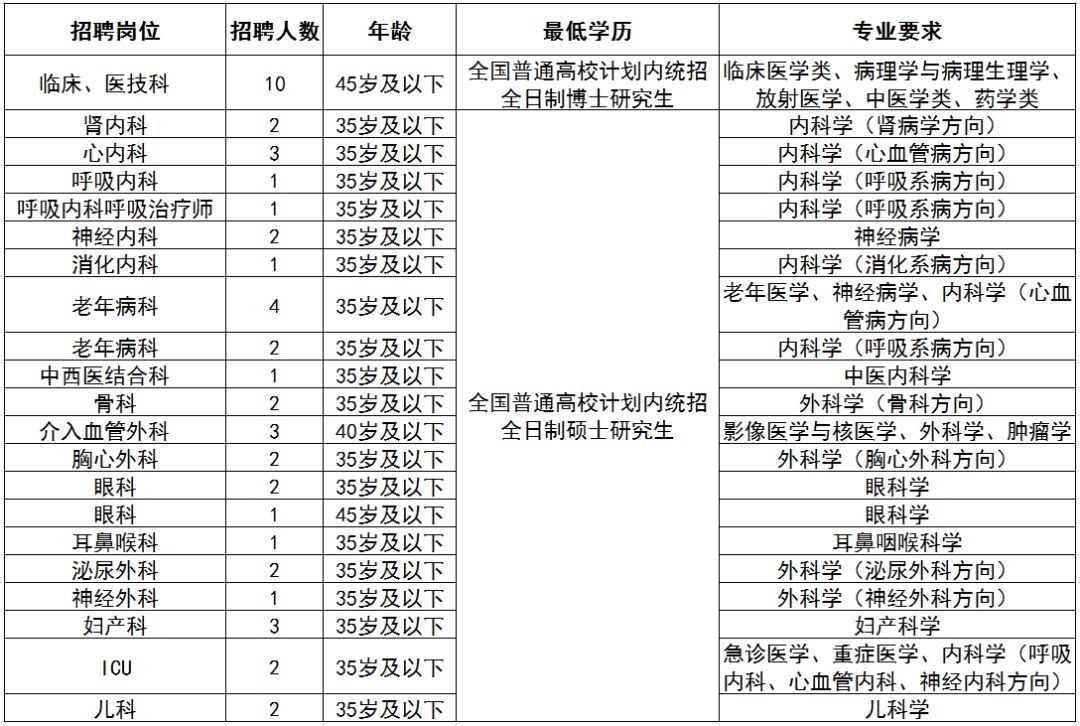 | 招聘岗位 | 招聘人数 | 年龄 | 最低学历 | 专业要求 |
|---|---|---|---|---|
| 临床、医技科 | 10 | 45岁及以下 | 全国普通高校计划内统招全日制博士研究生 | 临床医学类、病理学与病理生理学、放射医学、中医学类、药学类 |
| 肾内科 | 2 | 35岁及以下 | 全国普通高校计划内统招全日制硕士研究生 | 内科学（肾病学方向） |
| 心内科 | 3 | 35岁及以下 | | 内科学（心血管病方向） |
| 呼吸内科 | 1 | 35岁及以下 | | 内科学（呼吸系病方向） |
| 呼吸内科呼吸治疗师 | 1 | 35岁及以下 | | 内科学（呼吸系病方向） |
| 神经内科 | 2 | 35岁及以下 | | 神经病学 |
| 消化内科 | 1 | 35岁及以下 | | 内科学（消化系病方向） |
| 老年病科 | 4 | 35岁及以下 | | 老年医学、神经病学、内科学（心血管病方向） |
| 老年病科 | 2 | 35岁及以下 | | 内科学（呼吸系病方向） |
| 中西医结合科 | 1 | 35岁及以下 | | 中医内科学 |
| 骨科 | 2 | 35岁及以下 | | 外科学（骨科方向） |
| 介入血管外科 | 3 | 40岁及以下 | | 影像医学与核医学、外科学、肿瘤学 |
| 胸心外科 | 2 | 35岁及以下 | | 外科学（胸心外科方向） |
| 眼科 | 2 | 35岁及以下 | | 眼科学 |
| 眼科 | 1 | 45岁及以下 | | 眼科学 |
| 耳鼻喉科 | 1 | 35岁及以下 | | 耳鼻咽喉科学 |
| 泌尿外科 | 2 | 35岁及以下 | | 外科学（泌尿外科方向） |
| 神经外科 | 1 | 35岁及以下 | | 外科学（神经外科方向） |
| 妇产科 | 3 | 35岁及以下 | | 妇产科学 |
| ICU | 2 | 35岁及以下 | | 急诊医学、重症医学、内科学（呼吸内科、心血管内科、神经内科方向） |
| 儿科 | 2 | 35岁及以下 | | 儿科学 |